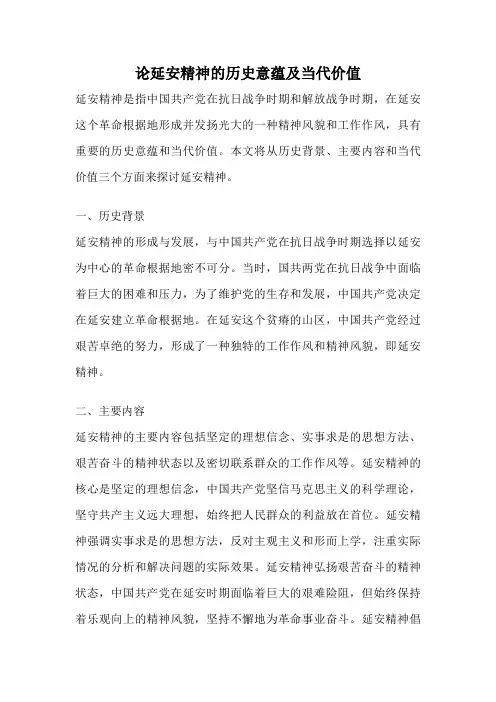 论延安精神的历史意蕴及当代价值

延安精神是指中国共产党在抗日战争时期和解放战争时期，在延安这个革命根据地形成并发扬光大的一种精神风貌和工作作风，具有重要的历史意蕴和当代价值。本文将从历史背景、主要内容和当代价值三个方面来探讨延安精神。

一、历史背景

延安精神的形成与发展，与中国共产党在抗日战争时期选择以延安为中心的革命根据地密不可分。当时，国共两党在抗日战争中面临着巨大的困难和压力，为了维护党的生存和发展，中国共产党决定在延安建立革命根据地。在延安这个贫瘠的山区，中国共产党经过艰苦卓绝的努力，形成了一种独特的工作作风和精神风貌，即延安精神。

二、主要内容

延安精神的主要内容包括坚定的理想信念、实事求是的思想方法、艰苦奋斗的精神状态以及密切联系群众的工作作风等。延安精神的核心是坚定的理想信念，中国共产党坚信马克思主义的科学理论，坚守共产主义远大理想，始终把人民群众的利益放在首位。延安精神强调实事求是的思想方法，反对主观主义和形而上学，注重实际情况的分析和解决问题的实际效果。延安精神弘扬艰苦奋斗的精神状态，中国共产党在延安时期面临着巨大的艰难险阻，但始终保持着乐观向上的精神风貌，坚持不懈地为革命事业奋斗。延安精神倡